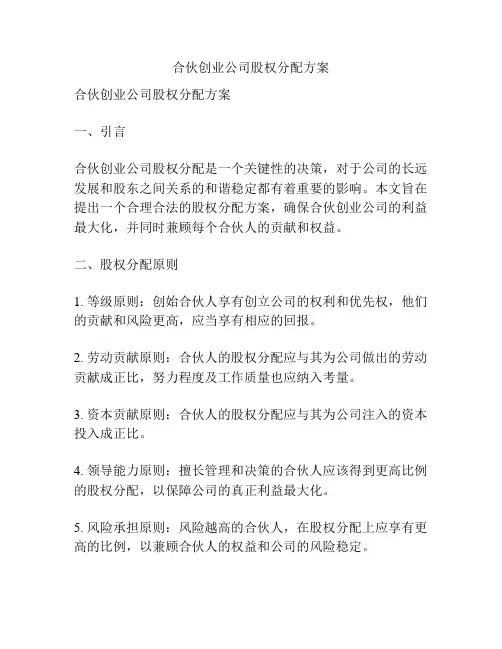 合伙创业公司股权分配方案

合伙创业公司股权分配方案

一、引言

合伙创业公司股权分配是一个关键性的决策，对于公司的长远发展和股东之间关系的和谐稳定都有着重要的影响。本文旨在提出一个合理合法的股权分配方案，确保合伙创业公司的利益最大化，并同时兼顾每个合伙人的贡献和权益。

二、股权分配原则

1. 等级原则：创始合伙人享有创立公司的权利和优先权，他们的贡献和风险更高，应当享有相应的回报。

2. 劳动贡献原则：合伙人的股权分配应与其为公司做出的劳动贡献成正比，努力程度及工作质量也应纳入考量。

3. 资本贡献原则：合伙人的股权分配应与其为公司注入的资本投入成正比。

4. 领导能力原则：擅长管理和决策的合伙人应该得到更高比例的股权分配，以保障公司的真正利益最大化。

5. 风险承担原则：风险越高的合伙人，在股权分配上应享有更高的比例，以兼顾合伙人的权益和公司的风险稳定。